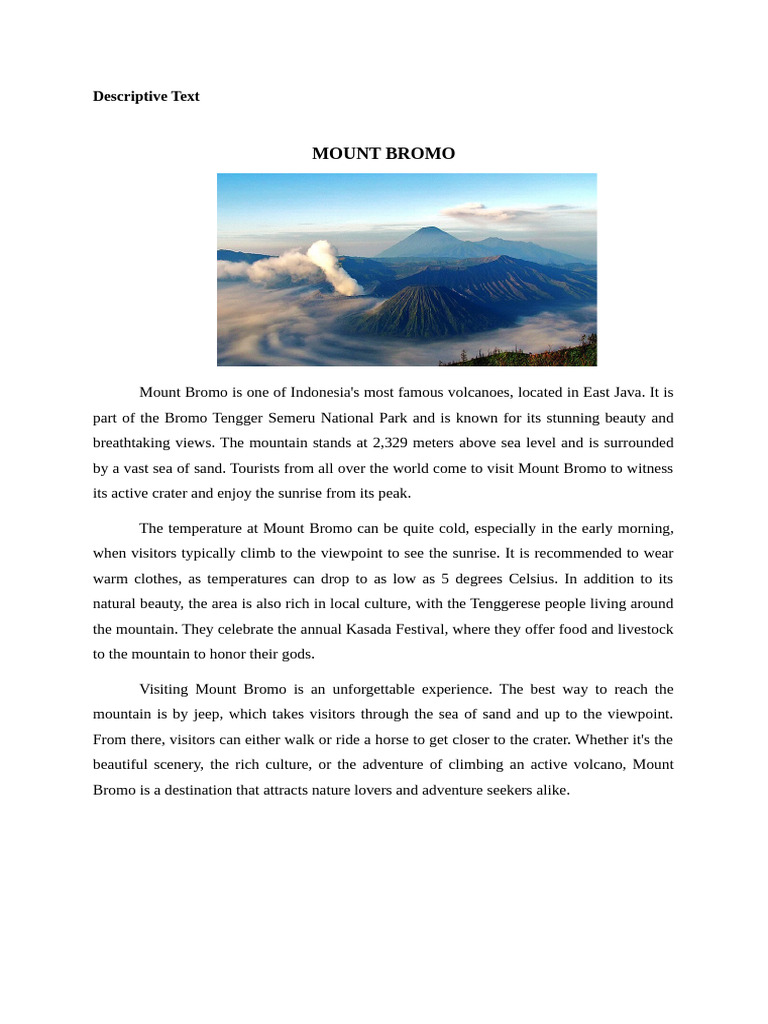 Descriptive Text

MOUNT BROMO

Mount Bromo is one of Indonesia's most famous volcanoes, located in East Java. It is part of the Bromo Tengger Semeru National Park and is known for its stunning beauty and breathtaking views. The mountain stands at 2,329 meters above sea level and is surrounded by a vast sea of sand. Tourists from all over the world come to visit Mount Bromo to witness its active crater and enjoy the sunrise from its peak.

The temperature at Mount Bromo can be quite cold, especially in the early morning, when visitors typically climb to the viewpoint to see the sunrise. It is recommended to wear warm clothes, as temperatures can drop to as low as 5 degrees Celsius. In addition to its natural beauty, the area is also rich in local culture, with the Tenggerese people living around the mountain. They celebrate the annual Kasada Festival, where they offer food and livestock to the mountain to honor their gods.

Visiting Mount Bromo is an unforgettable experience. The best way to reach the mountain is by jeep, which takes visitors through the sea of sand and up to the viewpoint. From there, visitors can either walk or ride a horse to get closer to the crater. Whether it's the beautiful scenery, the rich culture, or the adventure of climbing an active volcano, Mount Bromo is a destination that attracts nature lovers and adventure seekers alike.